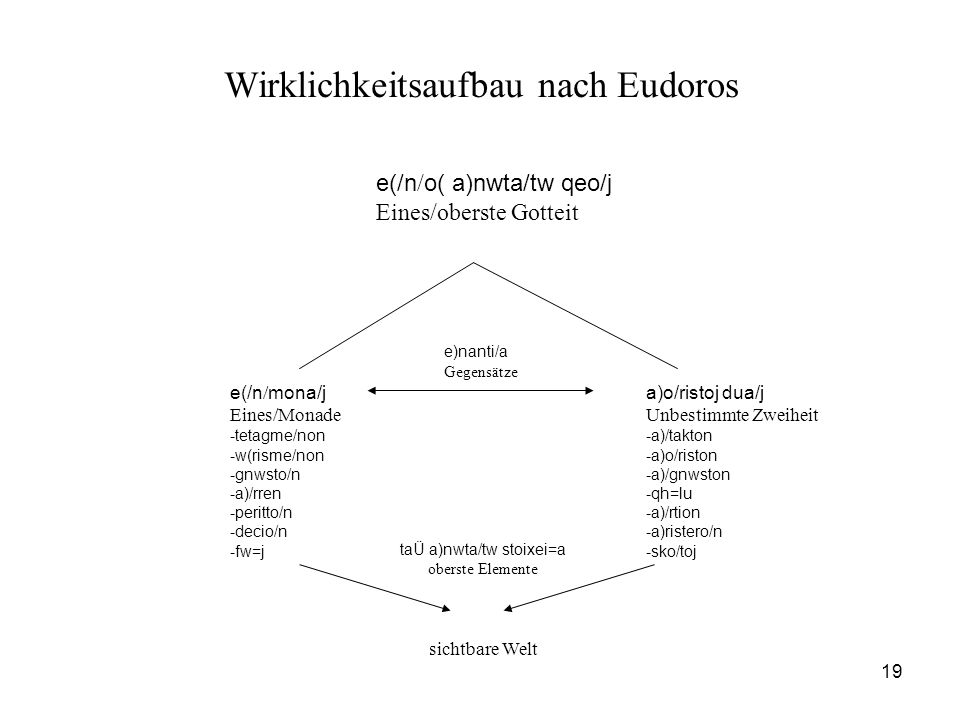 Wirklichkeitsaufbau nach Eudoros

e(/n/o( a)nwta/tw qeo/j
Eines/oberste Gotteit

e)nanti/a
Gegensätze

e(/n/mona/j
Eines/Monade
-tetagme/non
-w(risme/non
-gnwsto/n
-a)/rren
-peritto/n
-decio/n
-fw=j

a)o/ristoj dua/j
Unbestimmte Zweiheit
-a)/takton
-a)o/riston
-a)/gnwston
-qh=lu
-a)/rtion
-a)ristero/n
-sko/toj

taÜ a)nwta/tw stoixei=a
oberste Elemente

sichtbare Welt

19